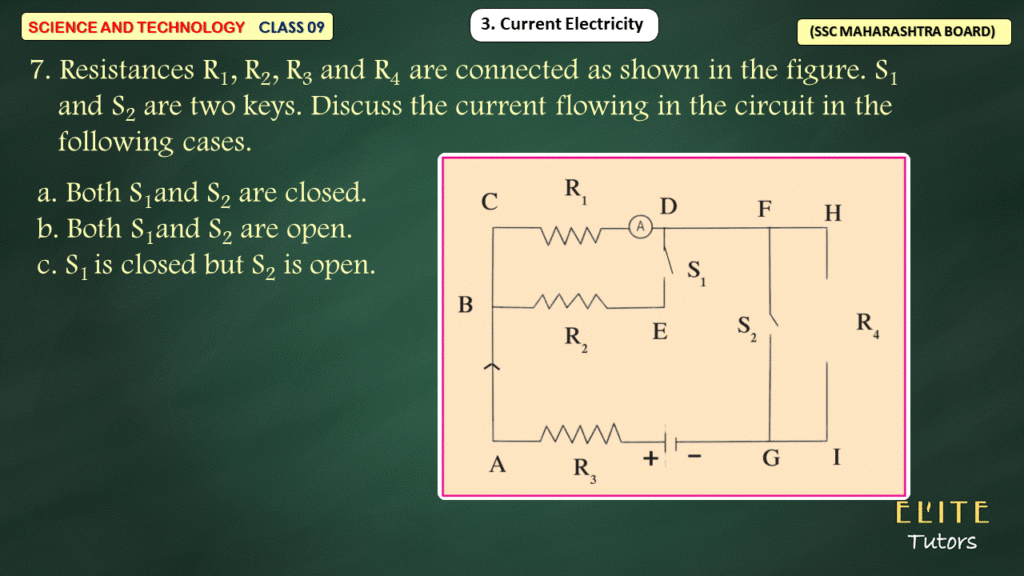 SCIENCE AND TECHNOLOGY CLASS 09

3. Current Electricity

(SSC MAHARASHTRA BOARD)

7. Resistances $R_1$, $R_2$, $R_3$ and $R_4$ are connected as shown in the figure. $S_1$ and $S_2$ are two keys. Discuss the current flowing in the circuit in the following cases.

a. Both $S_1$and $S_2$ are closed.
b. Both $S_1$and $S_2$ are open.
c. $S_1$ is closed but $S_2$ is open.

C
$R_1$
A
D
F
H
$S_1$
B
$R_2$
E
$S_2$
$R_4$
A
$R_3$
+
-
G
I

ELITE
Tutors